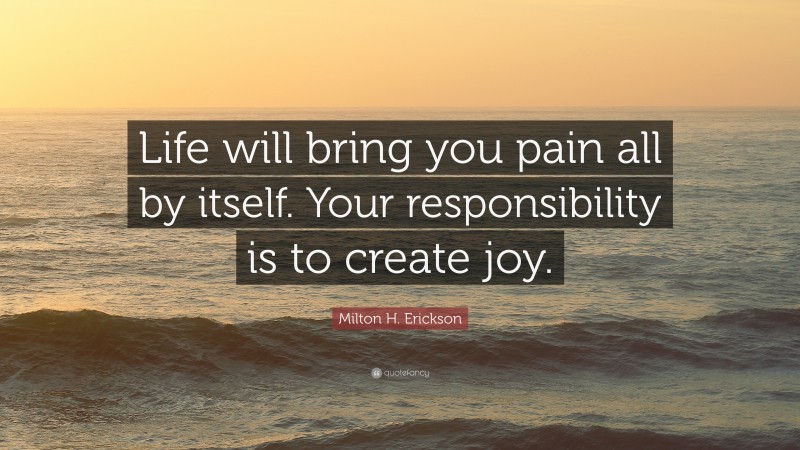 Life will bring you pain all by itself. Your responsibility is to create joy.

Milton H. Erickson

quotefancy